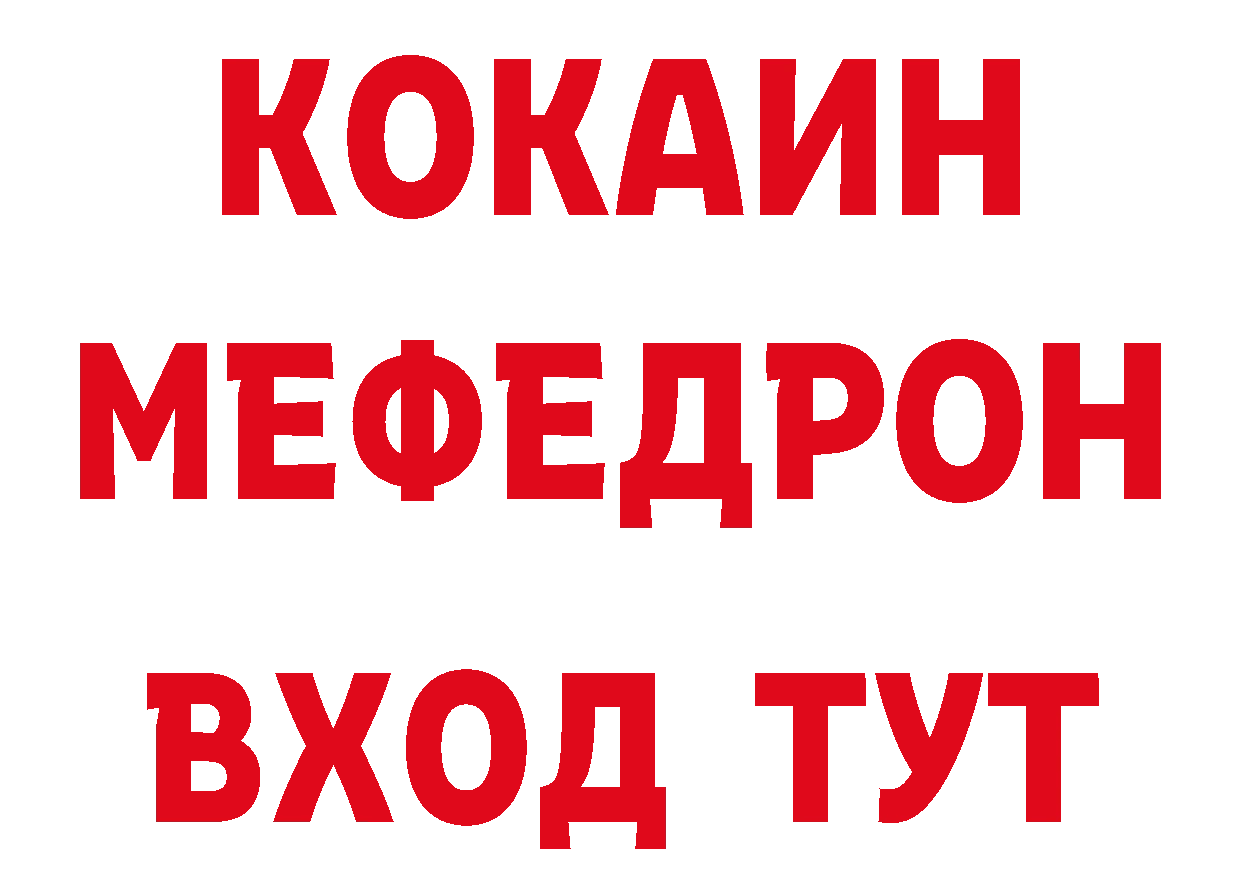 КОКАИН
МЕФЕДРОН
ВХОД ТУТ